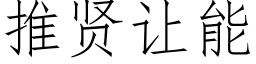 推贤让能